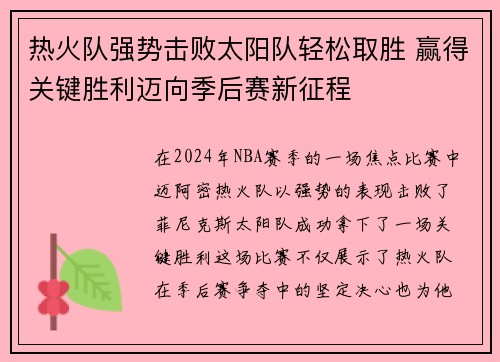 热火队强势击败太阳队轻松取胜 赢得关键胜利迈向季后赛新征程

在2024年NBA赛季的一场焦点比赛中迈阿密热火队以强势的表现击败了菲尼克斯太阳队成功拿下了一场关键胜利这场比赛不仅展示了热火队在季后赛争夺中的坚定决心也为他